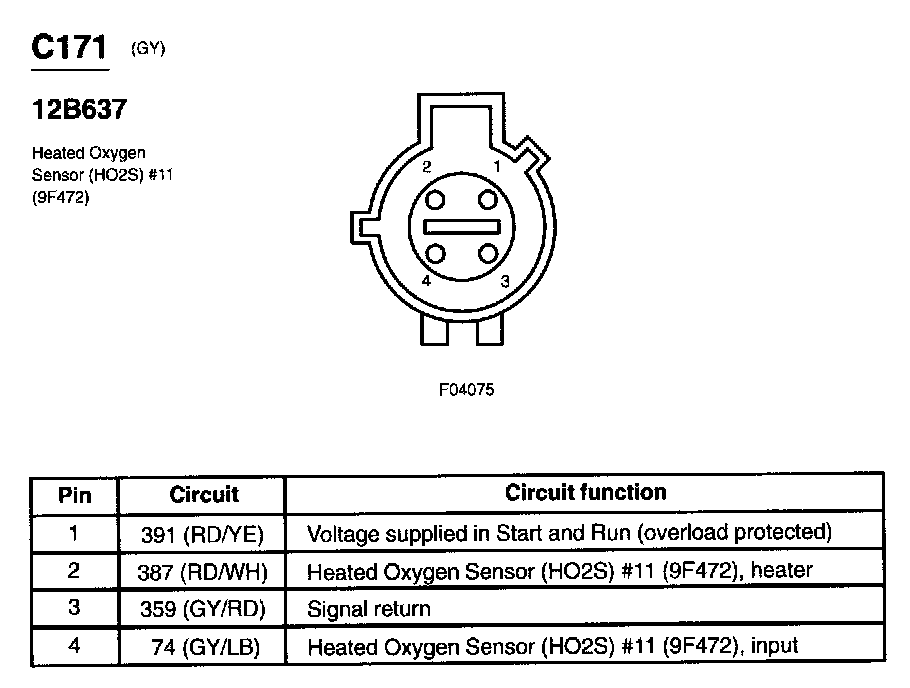 C171 (GY)

12B637

Heated Oxygen Sensor (HO2S) #11 (9F472)

2 1

4 3

F04075

| Pin | Circuit | Circuit function |
|---|---|---|
| 1 | 391 (RD/YE) | Voltage supplied in Start and Run (overload protected) |
| 2 | 387 (RD/WH) | Heated Oxygen Sensor (HO2S) #11 (9F472), heater |
| 3 | 359 (GY/RD) | Signal return |
| 4 | 74 (GY/LB) | Heated Oxygen Sensor (HO2S) #11 (9F472), input |